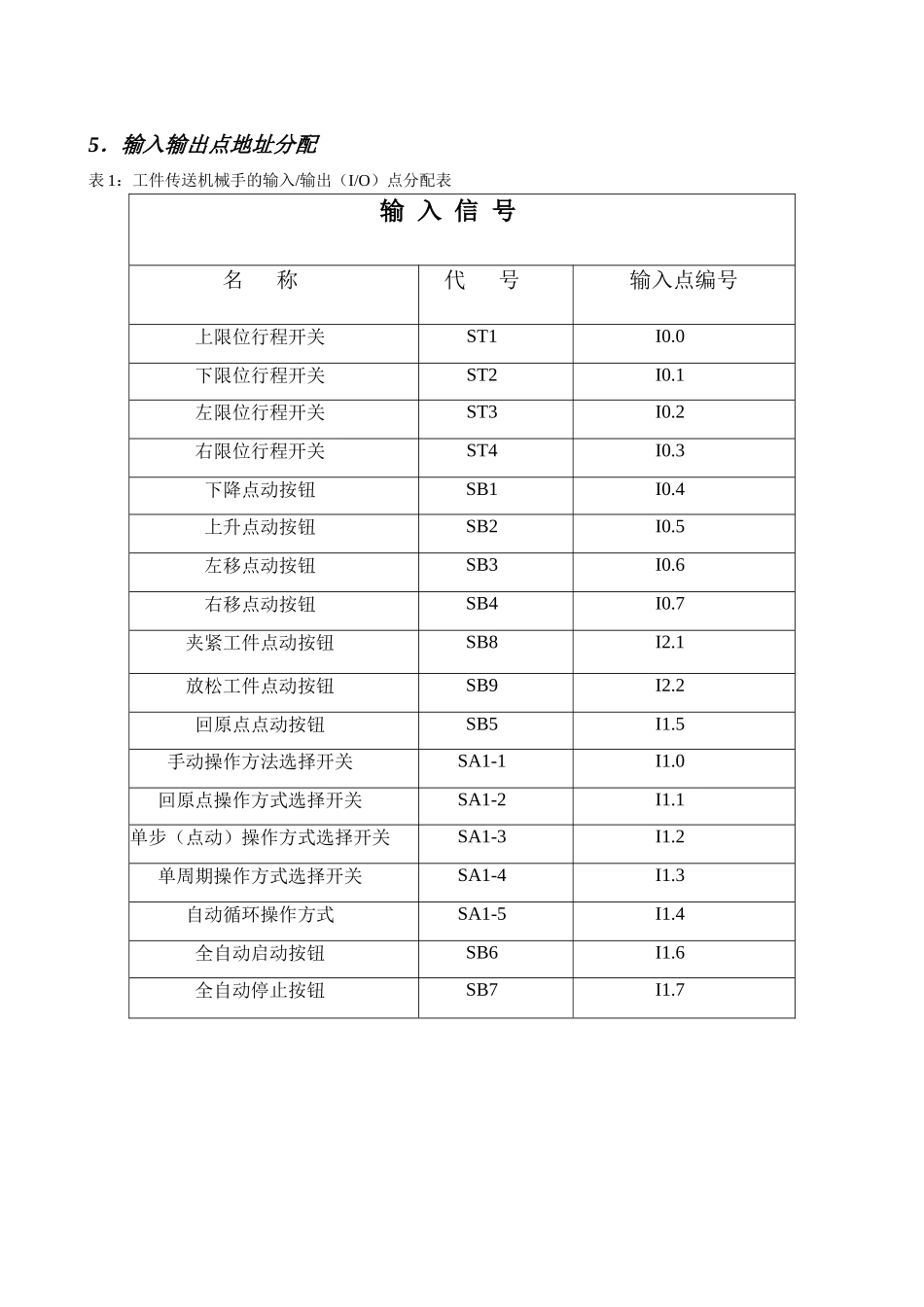 5．输入输出点地址分配

表 1：工件传送机械手的输入/输出（I/O）点分配表

| 输 入 信 号 | | |
|---|---|---|
| 名 称 | 代 号 | 输入点编号 |
| 上限位行程开关 | ST1 | I0.0 |
| 下限位行程开关 | ST2 | I0.1 |
| 左限位行程开关 | ST3 | I0.2 |
| 右限位行程开关 | ST4 | I0.3 |
| 下降点动按钮 | SB1 | I0.4 |
| 上升点动按钮 | SB2 | I0.5 |
| 左移点动按钮 | SB3 | I0.6 |
| 右移点动按钮 | SB4 | I0.7 |
| 夹紧工件点动按钮 | SB8 | I2.1 |
| 放松工件点动按钮 | SB9 | I2.2 |
| 回原点点动按钮 | SB5 | I1.5 |
| 手动操作方法选择开关 | SA1-1 | I1.0 |
| 回原点操作方式选择开关 | SA1-2 | I1.1 |
| 单步（点动）操作方式选择开关 | SA1-3 | I1.2 |
| 单周期操作方式选择开关 | SA1-4 | I1.3 |
| 自动循环操作方式 | SA1-5 | I1.4 |
| 全自动启动按钮 | SB6 | I1.6 |
| 全自动停止按钮 | SB7 | I1.7 |